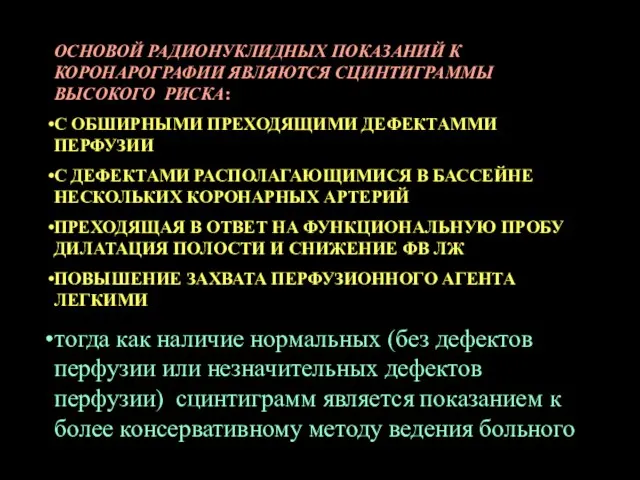 ОСНОВОЙ РАДИОНУКЛИДНЫХ ПОКАЗАНИЙ К КОРОНАРОГРАФИИ ЯВЛЯЮТСЯ СЦИНТИГРАММЫ ВЫСОКОГО РИСКА:

•С ОБШИРНЫМИ ПРЕХОДЯЩИМИ ДЕФЕКТАММИ ПЕРФУЗИИ

•С ДЕФЕКТАМИ РАСПОЛАГАЮЩИМИСЯ В БАССЕЙНЕ НЕСКОЛЬКИХ КОРОНАРНЫХ АРТЕРИЙ

•ПРЕХОДЯЩАЯ В ОТВЕТ НА ФУНКЦИОНАЛЬНУЮ ПРОБУ ДИЛАТАЦИЯ ПОЛОСТИ И СНИЖЕНИЕ ФВ ЛЖ

•ПОВЫШЕНИЕ ЗАХВАТА ПЕРФУЗИОННОГО АГЕНТА ЛЕГКИМИ

•тогда как наличие нормальных (без дефектов перфузии или незначительных дефектов перфузии) сцинтиграмм является показанием к более консервативному методу ведения больного